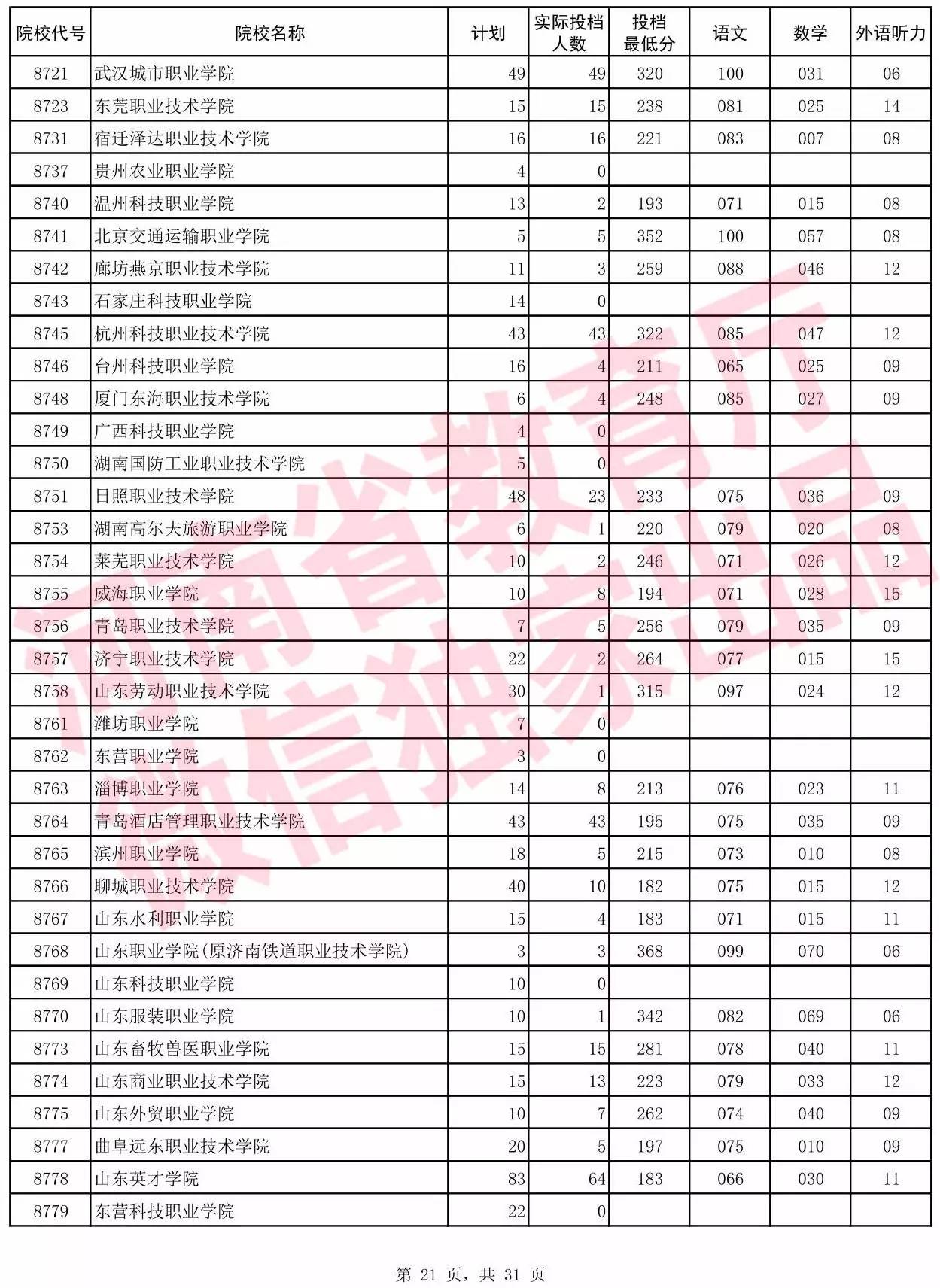 | 院校代号 | 院校名称 | 计划 | 实际投档人数 | 投档最低分 | 语文 | 数学 | 外语听力 |
|---|---|---|---|---|---|---|---|
| 8721 | 武汉城市职业学院 | 49 | 49 | 320 | 100 | 031 | 06 |
| 8723 | 东莞职业技术学院 | 15 | 15 | 238 | 081 | 025 | 14 |
| 8731 | 宿迁泽达职业技术学院 | 16 | 16 | 221 | 083 | 007 | 08 |
| 8737 | 贵州农业职业学院 | 4 | 0 | | | | |
| 8740 | 温州科技职业学院 | 13 | 2 | 193 | 071 | 015 | 08 |
| 8741 | 北京交通运输职业学院 | 5 | 5 | 352 | 100 | 057 | 08 |
| 8742 | 廊坊燕京职业技术学院 | 11 | 3 | 259 | 088 | 046 | 12 |
| 8743 | 石家庄科技职业学院 | 14 | 0 | | | | |
| 8745 | 杭州科技职业技术学院 | 43 | 43 | 322 | 085 | 047 | 12 |
| 8746 | 台州科技职业学院 | 16 | 4 | 211 | 065 | 025 | 09 |
| 8748 | 厦门东海职业技术学院 | 6 | 4 | 248 | 085 | 027 | 09 |
| 8749 | 广西科技职业学院 | 4 | 0 | | | | |
| 8750 | 湖南国防工业职业技术学院 | 5 | 0 | | | | |
| 8751 | 日照职业技术学院 | 48 | 23 | 233 | 075 | 036 | 09 |
| 8753 | 湖南高尔夫旅游职业学院 | 6 | 1 | 220 | 079 | 020 | 08 |
| 8754 | 莱芜职业技术学院 | 10 | 2 | 246 | 071 | 026 | 12 |
| 8755 | 威海职业学院 | 10 | 8 | 194 | 071 | 028 | 15 |
| 8756 | 青岛职业技术学院 | 7 | 5 | 256 | 079 | 035 | 09 |
| 8757 | 济宁职业技术学院 | 22 | 2 | 264 | 077 | 015 | 15 |
| 8758 | 山东劳动职业技术学院 | 30 | 1 | 315 | 097 | 024 | 12 |
| 8761 | 潍坊职业学院 | 7 | 0 | | | | |
| 8762 | 东营职业学院 | 3 | 0 | | | | |
| 8763 | 淄博职业学院 | 14 | 8 | 213 | 076 | 023 | 11 |
| 8764 | 青岛酒店管理职业技术学院 | 43 | 43 | 195 | 075 | 035 | 09 |
| 8765 | 滨州职业学院 | 18 | 5 | 215 | 073 | 010 | 08 |
| 8766 | 聊城职业技术学院 | 40 | 10 | 182 | 075 | 015 | 12 |
| 8767 | 山东水利职业学院 | 15 | 4 | 183 | 071 | 015 | 11 |
| 8768 | 山东职业学院(原济南铁道职业技术学院) | 3 | 3 | 368 | 099 | 070 | 06 |
| 8769 | 山东科技职业学院 | 10 | 0 | | | | |
| 8770 | 山东服装职业学院 | 10 | 1 | 342 | 082 | 069 | 06 |
| 8773 | 山东畜牧兽医职业学院 | 15 | 15 | 281 | 078 | 040 | 11 |
| 8774 | 山东商业职业技术学院 | 15 | 13 | 223 | 079 | 033 | 12 |
| 8775 | 山东外贸职业学院 | 10 | 7 | 262 | 074 | 040 | 09 |
| 8777 | 曲阜远东职业技术学院 | 20 | 5 | 197 | 075 | 010 | 09 |
| 8778 | 山东英才学院 | 83 | 64 | 183 | 066 | 030 | 11 |
| 8779 | 东营科技职业学院 | 22 | 0 | | | | |

河南省教育厅
微信独家出品

第 21 页，共 31 页